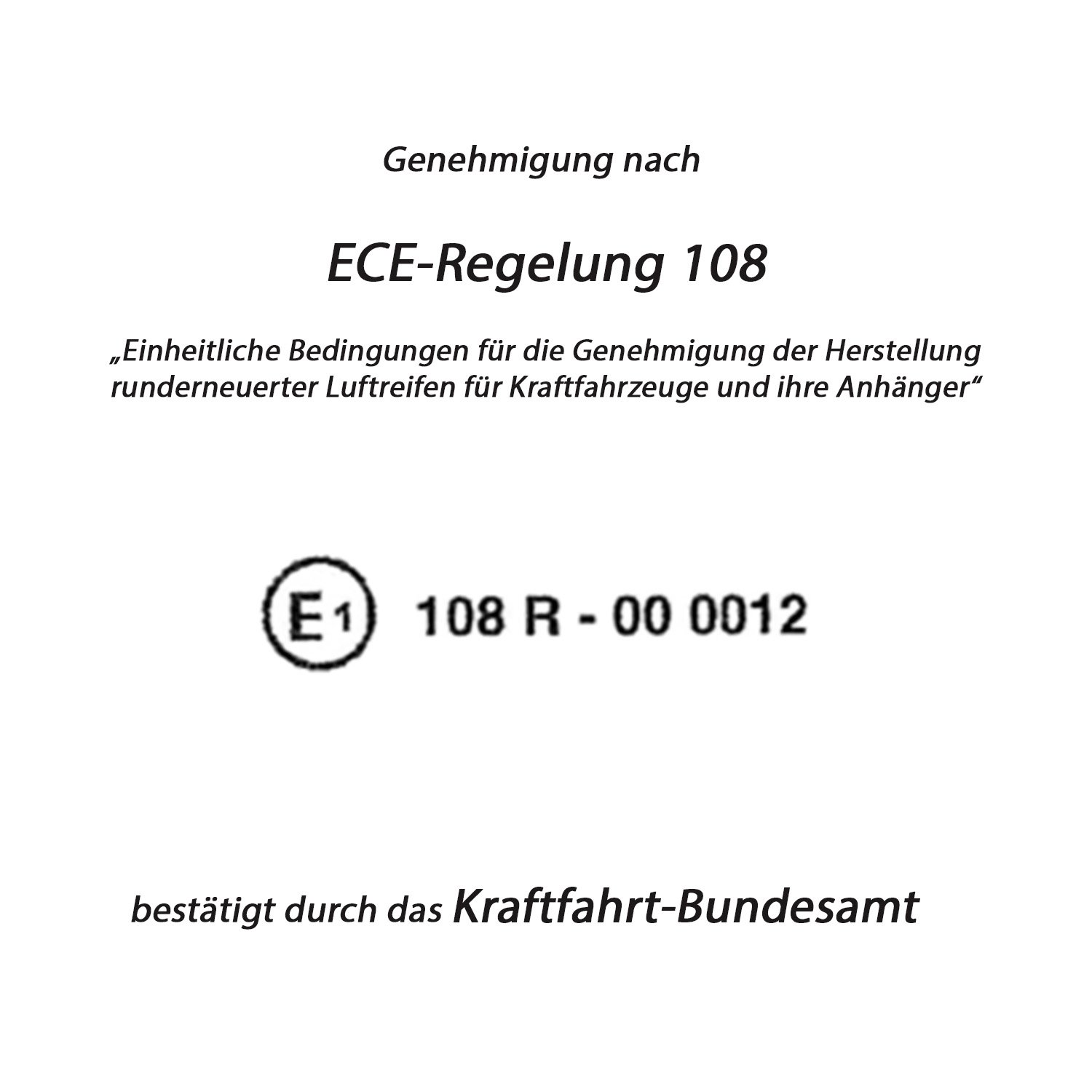 Genehmigung nach

ECE-Regelung 108

„Einheitliche Bedingungen für die Genehmigung der Herstellung runderneuerter Luftreifen für Kraftfahrzeuge und ihre Anhänger“

E1 108 R - 00 0012

bestätigt durch das Kraftfahrt-Bundesamt